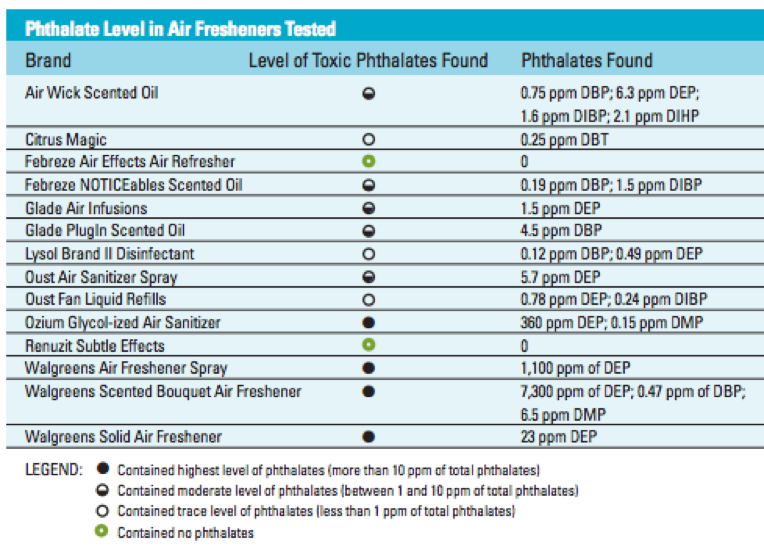 Phthalate Level in Air Fresheners Tested

| Brand | Level of Toxic Phthalates Found | Phthalates Found |
|---|---|---|
| Air Wick Scented Oil | ◒ | 0.75 ppm DBP; 6.3 ppm DEP; 1.6 ppm DIBP; 2.1 ppm DIHP |
| Citrus Magic | ○ | 0.25 ppm DBT |
| Febreze Air Effects Air Refresher | ○ | 0 |
| Febreze NOTICEables Scented Oil | ◒ | 0.19 ppm DBP; 1.5 ppm DIBP |
| Glade Air Infusions | ◒ | 1.5 ppm DEP |
| Glade PlugIn Scented Oil | ◒ | 4.5 ppm DBP |
| Lysol Brand II Disinfectant | ○ | 0.12 ppm DBP; 0.49 ppm DEP |
| Oust Air Sanitizer Spray | ◒ | 5.7 ppm DEP |
| Oust Fan Liquid Refills | ○ | 0.78 ppm DEP; 0.24 ppm DIBP |
| Ozium Glycol-ized Air Sanitizer | ● | 360 ppm DEP; 0.15 ppm DMP |
| Renuzit Subtle Effects | ○ | 0 |
| Walgreens Air Freshener Spray | ● | 1,100 ppm of DEP |
| Walgreens Scented Bouquet Air Freshener | ● | 7,300 ppm of DEP; 0.47 ppm of DBP; 6.5 ppm DMP |
| Walgreens Solid Air Freshener | ● | 23 ppm DEP |

LEGEND: ● Contained highest level of phthalates (more than 10 ppm of total phthalates)
◒ Contained moderate level of phthalates (between 1 and 10 ppm of total phthalates)
○ Contained trace level of phthalates (less than 1 ppm of total phthalates)
○ Contained no phthalates